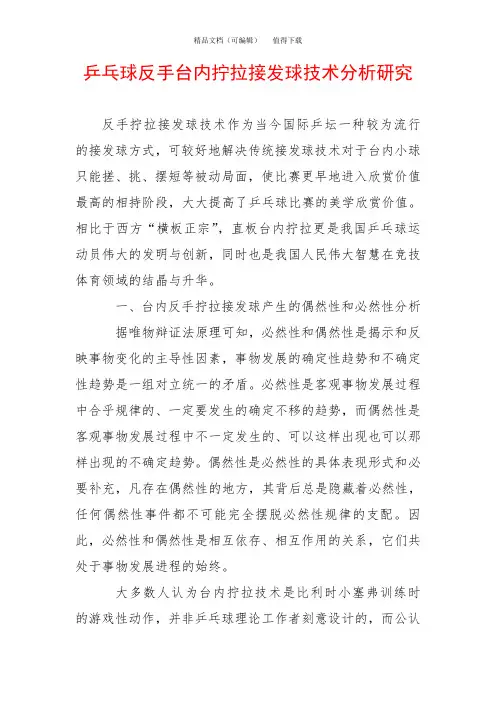 精品文档（可编辑）　　值得下载

乒乓球反手台内拧拉接发球技术分析研究

反手拧拉接发球技术作为当今国际乒坛一种较为流行的接发球方式，可较好地解决传统接发球技术对于台内小球只能搓、挑、摆短等被动局面，使比赛更早地进入欣赏价值最高的相持阶段，大大提高了乒乓球比赛的美学欣赏价值。相比于西方“横板正宗”，直板台内拧拉更是我国乒乓球运动员伟大的发明与创新，同时也是我国人民伟大智慧在竞技体育领域的结晶与升华。

一、台内反手拧拉接发球产生的偶然性和必然性分析

据唯物辩证法原理可知，必然性和偶然性是揭示和反映事物变化的主导性因素，事物发展的确定性趋势和不确定性趋势是一组对立统一的矛盾。必然性是客观事物发展过程中合乎规律的、一定要发生的确定不移的趋势，而偶然性是客观事物发展过程中不一定发生的、可以这样出现也可以那样出现的不确定趋势。偶然性是必然性的具体表现形式和必要补充，凡存在偶然性的地方，其背后总是隐藏着必然性，任何偶然性事件都不可能完全摆脱必然性规律的支配。因此，必然性和偶然性是相互依存、相互作用的关系，它们共处于事物发展进程的始终。

大多数人认为台内拧拉技术是比利时小塞弗训练时的游戏性动作，并非乒乓球理论工作者刻意设计的，而公认